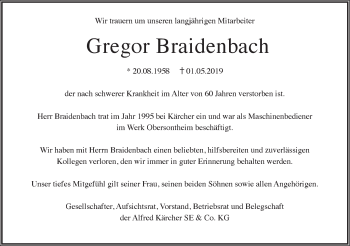 Wir trauern um unseren langjährigen Mitarbeiter

Gregor Braidenbach

* 20.08.1958 † 01.05.2019

der nach schwerer Krankheit im Alter von 60 Jahren verstorben ist.

Herr Braidenbach trat im Jahr 1995 bei Kärcher ein und war als Maschinenbediener im Werk Obersontheim beschäftigt.

Wir haben mit Herrn Braidenbach einen beliebten, hilfsbereiten und zuverlässigen Kollegen verloren, den wir immer in guter Erinnerung behalten werden.

Unser tiefes Mitgefühl gilt seiner Frau, seinen beiden Söhnen sowie allen Angehörigen.

Gesellschafter, Aufsichtsrat, Vorstand, Betriebsrat und Belegschaft der Alfred Kärcher SE & Co. KG